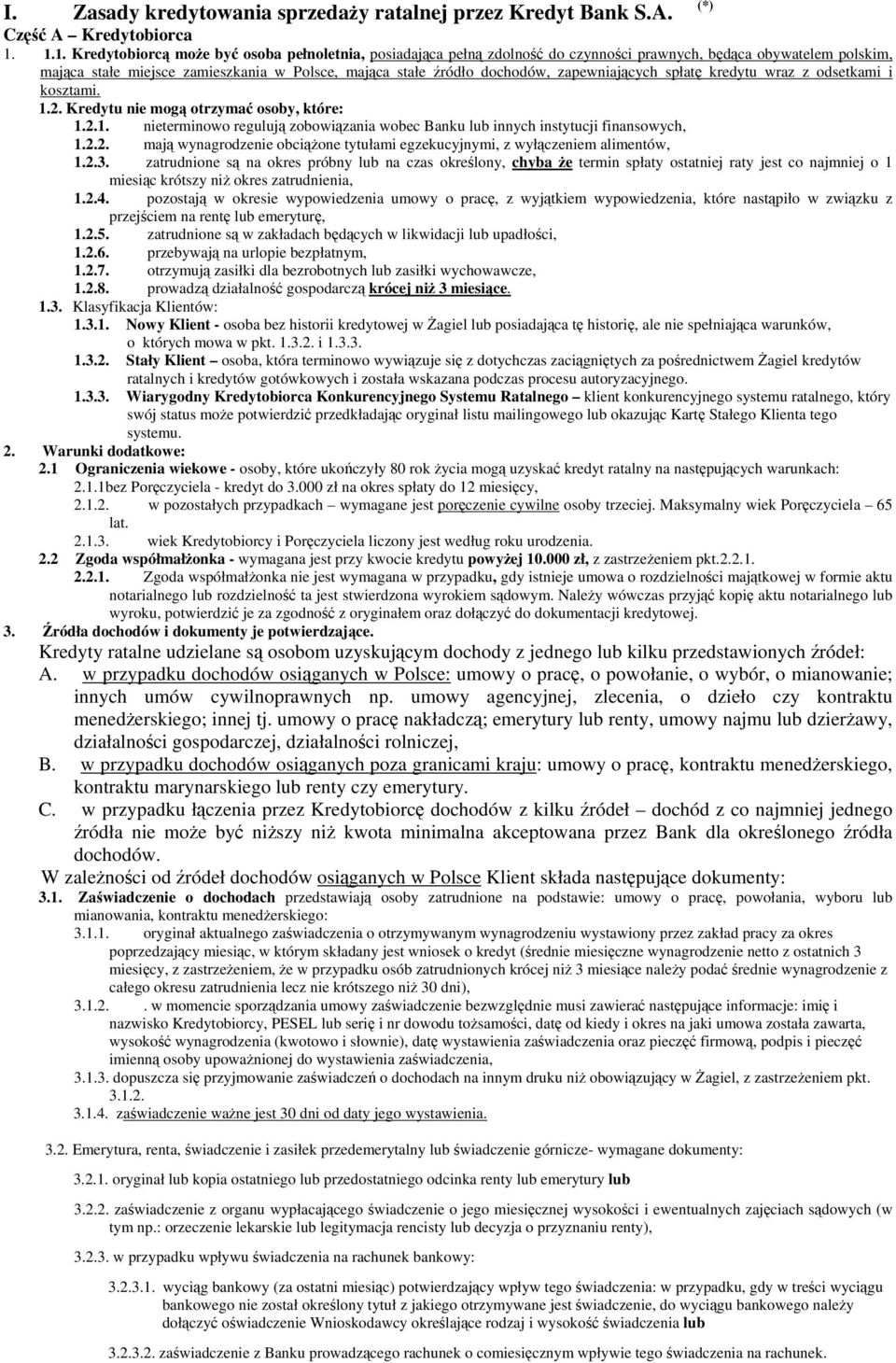 I. Zasady kredytowania sprzedaży ratalnej przez Kredyt Bank S.A. (*)
Część A – Kredytobiorca

1. 1.1. Kredytobiorcą może być osoba pełnoletnia, posiadająca pełną zdolność do czynności prawnych, będąca obywatelem polskim, mająca stałe miejsce zamieszkania w Polsce, mająca stałe źródło dochodów, zapewniających spłatę kredytu wraz z odsetkami i kosztami.

1.2. Kredytu nie mogą otrzymać osoby, które:
1.2.1. nieterminowo regulują zobowiązania wobec Banku lub innych instytucji finansowych,
1.2.2. mają wynagrodzenie obciążone tytułami egzekucyjnymi, z wyłączeniem alimentów,
1.2.3. zatrudnione są na okres próbny lub na czas określony, chyba że termin spłaty ostatniej raty jest co najmniej o 1 miesiąc krótszy niż okres zatrudnienia,
1.2.4. pozostają w okresie wypowiedzenia umowy o pracę, z wyjątkiem wypowiedzenia, które nastąpiło w związku z przejściem na rentę lub emeryturę,
1.2.5. zatrudnione są w zakładach będących w likwidacji lub upadłości,
1.2.6. przebywają na urlopie bezpłatnym,
1.2.7. otrzymują zasiłki dla bezrobotnych lub zasiłki wychowawcze,
1.2.8. prowadzą działalność gospodarczą krócej niż 3 miesiące.

1.3. Klasyfikacja Klientów:
1.3.1. Nowy Klient - osoba bez historii kredytowej w Żagiel lub posiadająca tę historię, ale nie spełniająca warunków, o których mowa w pkt. 1.3.2. i 1.3.3.
1.3.2. Stały Klient – osoba, która terminowo wywiązuje się z dotychczas zaciągniętych za pośrednictwem Żagiel kredytów ratalnych i kredytów gotówkowych i została wskazana podczas procesu autoryzacyjnego.
1.3.3. Wiarygodny Kredytobiorca Konkurencyjnego Systemu Ratalnego – klient konkurencyjnego systemu ratalnego, który swój status może potwierdzić przedkładając oryginał listu mailingowego lub okazując Kartę Stałego Klienta tego systemu.

2. Warunki dodatkowe:
2.1 Ograniczenia wiekowe - osoby, które ukończyły 80 rok życia mogą uzyskać kredyt ratalny na następujących warunkach:
2.1.1bez Poręczyciela - kredyt do 3.000 zł na okres spłaty do 12 miesięcy,
2.1.2. w pozostałych przypadkach – wymagane jest poręczenie cywilne osoby trzeciej. Maksymalny wiek Poręczyciela – 65 lat.
2.1.3. wiek Kredytobiorcy i Poręczyciela liczony jest według roku urodzenia.
2.2 Zgoda współmałżonka - wymagana jest przy kwocie kredytu powyżej 10.000 zł, z zastrzeżeniem pkt.2.2.1.
2.2.1. Zgoda współmałżonka nie jest wymagana w przypadku, gdy istnieje umowa o rozdzielności majątkowej w formie aktu notarialnego lub rozdzielność ta jest stwierdzona wyrokiem sądowym. Należy wówczas przyjąć kopię aktu notarialnego lub wyroku, potwierdzić je za zgodność z oryginałem oraz dołączyć do dokumentacji kredytowej.

3. Źródła dochodów i dokumenty je potwierdzające.
Kredyty ratalne udzielane są osobom uzyskującym dochody z jednego lub kilku przedstawionych źródeł:
A. w przypadku dochodów osiąganych w Polsce: umowy o pracę, o powołanie, o wybór, o mianowanie; innych umów cywilnoprawnych np. umowy agencyjnej, zlecenia, o dzieło czy kontraktu menedżerskiego; innej tj. umowy o pracę nakładczą; emerytury lub renty, umowy najmu lub dzierżawy, działalności gospodarczej, działalności rolniczej,
B. w przypadku dochodów osiąganych poza granicami kraju: umowy o pracę, kontraktu menedżerskiego, kontraktu marynarskiego lub renty czy emerytury.
C. w przypadku łączenia przez Kredytobiorcę dochodów z kilku źródeł – dochód z co najmniej jednego źródła nie może być niższy niż kwota minimalna akceptowana przez Bank dla określonego źródła dochodów.
W zależności od źródeł dochodów osiąganych w Polsce Klient składa następujące dokumenty:
3.1. Zaświadczenie o dochodach przedstawiają osoby zatrudnione na podstawie: umowy o pracę, powołania, wyboru lub mianowania, kontraktu menedżerskiego:
3.1.1. oryginał aktualnego zaświadczenia o otrzymywanym wynagrodzeniu wystawiony przez zakład pracy za okres poprzedzający miesiąc, w którym składany jest wniosek o kredyt (średnie miesięczne wynagrodzenie netto z ostatnich 3 miesięcy, z zastrzeżeniem, że w przypadku osób zatrudnionych krócej niż 3 miesiące należy podać średnie wynagrodzenie z całego okresu zatrudnienia lecz nie krótszego niż 30 dni),
3.1.2. . w momencie sporządzania umowy zaświadczenie bezwzględnie musi zawierać następujące informacje: imię i nazwisko Kredytobiorcy, PESEL lub serię i nr dowodu tożsamości, datę od kiedy i okres na jaki umowa została zawarta, wysokość wynagrodzenia (kwotowo i słownie), datę wystawienia zaświadczenia oraz pieczęć firmową, podpis i pieczęć imienną osoby upoważnionej do wystawienia zaświadczenia,
3.1.3. dopuszcza się przyjmowanie zaświadczeń o dochodach na innym druku niż obowiązujący w Żagiel, z zastrzeżeniem pkt. 3.1.2.
3.1.4. zaświadczenie ważne jest 30 dni od daty jego wystawienia.

3.2. Emerytura, renta, świadczenie i zasiłek przedemerytalny lub świadczenie górnicze- wymagane dokumenty:
3.2.1. oryginał lub kopia ostatniego lub przedostatniego odcinka renty lub emerytury lub
3.2.2. zaświadczenie z organu wypłacającego świadczenie o jego miesięcznej wysokości i ewentualnych zajęciach sądowych (w tym np.: orzeczenie lekarskie lub legitymacja rencisty lub decyzja o przyznaniu renty),
3.2.3. w przypadku wpływu świadczenia na rachunek bankowy:
3.2.3.1. wyciąg bankowy (za ostatni miesiąc) potwierdzający wpływ tego świadczenia: w przypadku, gdy w treści wyciągu bankowego nie został określony tytuł z jakiego otrzymywane jest świadczenie, do wyciągu bankowego należy dołączyć oświadczenie Wnioskodawcy określające rodzaj i wysokość świadczenia lub
3.2.3.2. zaświadczenie z Banku prowadzącego rachunek o comiesięcznym wpływie tego świadczenia na rachunek.